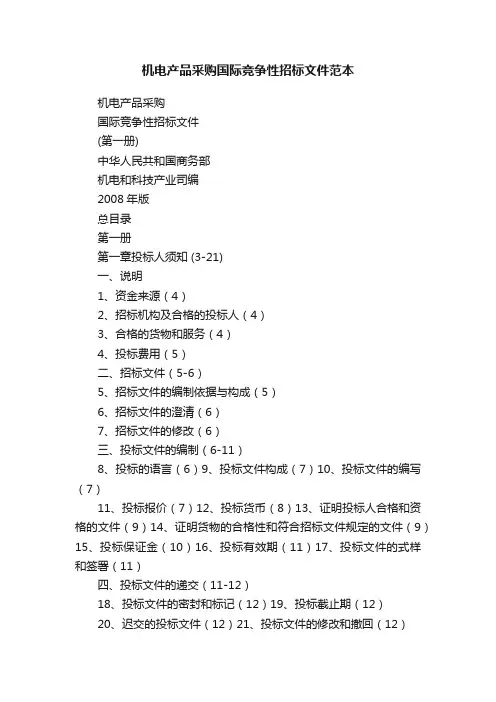 机电产品采购国际竞争性招标文件范本

机电产品采购

国际竞争性招标文件

(第一册)

中华人民共和国商务部

机电和科技产业司编

2008 年版

总目录

第一册

第一章投标人须知 (3-21)

一、说明

1、资金来源（4）

2、招标机构及合格的投标人（4）

3、合格的货物和服务（4）

4、投标费用（5）

二、招标文件（5-6）

5、招标文件的编制依据与构成（5）

6、招标文件的澄清（6）

7、招标文件的修改（6）

三、投标文件的编制（6-11）

8、投标的语言（6）9、投标文件构成（7）10、投标文件的编写（7）

11、投标报价（7）12、投标货币（8）13、证明投标人合格和资格的文件（9）14、证明货物的合格性和符合招标文件规定的文件（9）15、投标保证金（10）16、投标有效期（11）17、投标文件的式样和签署（11）

四、投标文件的递交（11-12）

18、投标文件的密封和标记（12）19、投标截止期（12）

20、迟交的投标文件（12）21、投标文件的修改和撤回（12）